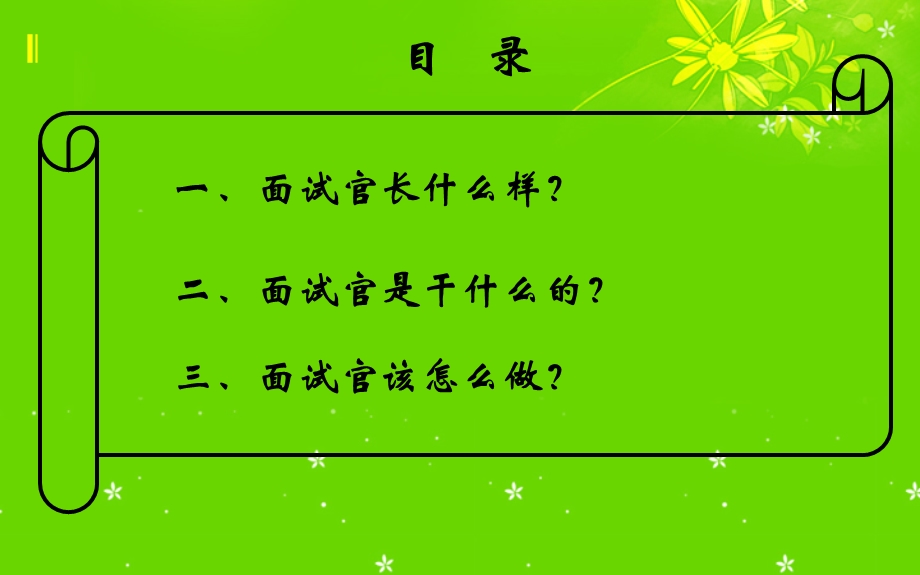 目 录

一、面试官长什么样？

二、面试官是干什么的？

三、面试官该怎么做？